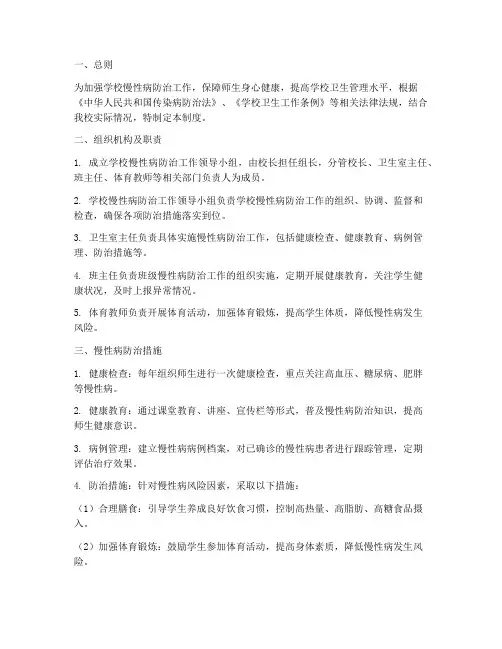 一、总则

为加强学校慢性病防治工作，保障师生身心健康，提高学校卫生管理水平，根据《中华人民共和国传染病防治法》、《学校卫生工作条例》等相关法律法规，结合我校实际情况，特制定本制度。

二、组织机构及职责

1. 成立学校慢性病防治工作领导小组，由校长担任组长，分管校长、卫生室主任、班主任、体育教师等相关部门负责人为成员。

2. 学校慢性病防治工作领导小组负责学校慢性病防治工作的组织、协调、监督和检查，确保各项防治措施落实到位。

3. 卫生室主任负责具体实施慢性病防治工作，包括健康检查、健康教育、病例管理、防治措施等。

4. 班主任负责班级慢性病防治工作的组织实施，定期开展健康教育，关注学生健康状况，及时上报异常情况。

5. 体育教师负责开展体育活动，加强体育锻炼，提高学生体质，降低慢性病发生风险。

三、慢性病防治措施

1. 健康检查：每年组织师生进行一次健康检查，重点关注高血压、糖尿病、肥胖等慢性病。

2. 健康教育：通过课堂教育、讲座、宣传栏等形式，普及慢性病防治知识，提高师生健康意识。

3. 病例管理：建立慢性病病例档案，对已确诊的慢性病患者进行跟踪管理，定期评估治疗效果。

4. 防治措施：针对慢性病风险因素，采取以下措施：

（1）合理膳食：引导学生养成良好饮食习惯，控制高热量、高脂肪、高糖食品摄入。

（2）加强体育锻炼：鼓励学生参加体育活动，提高身体素质，降低慢性病发生风险。